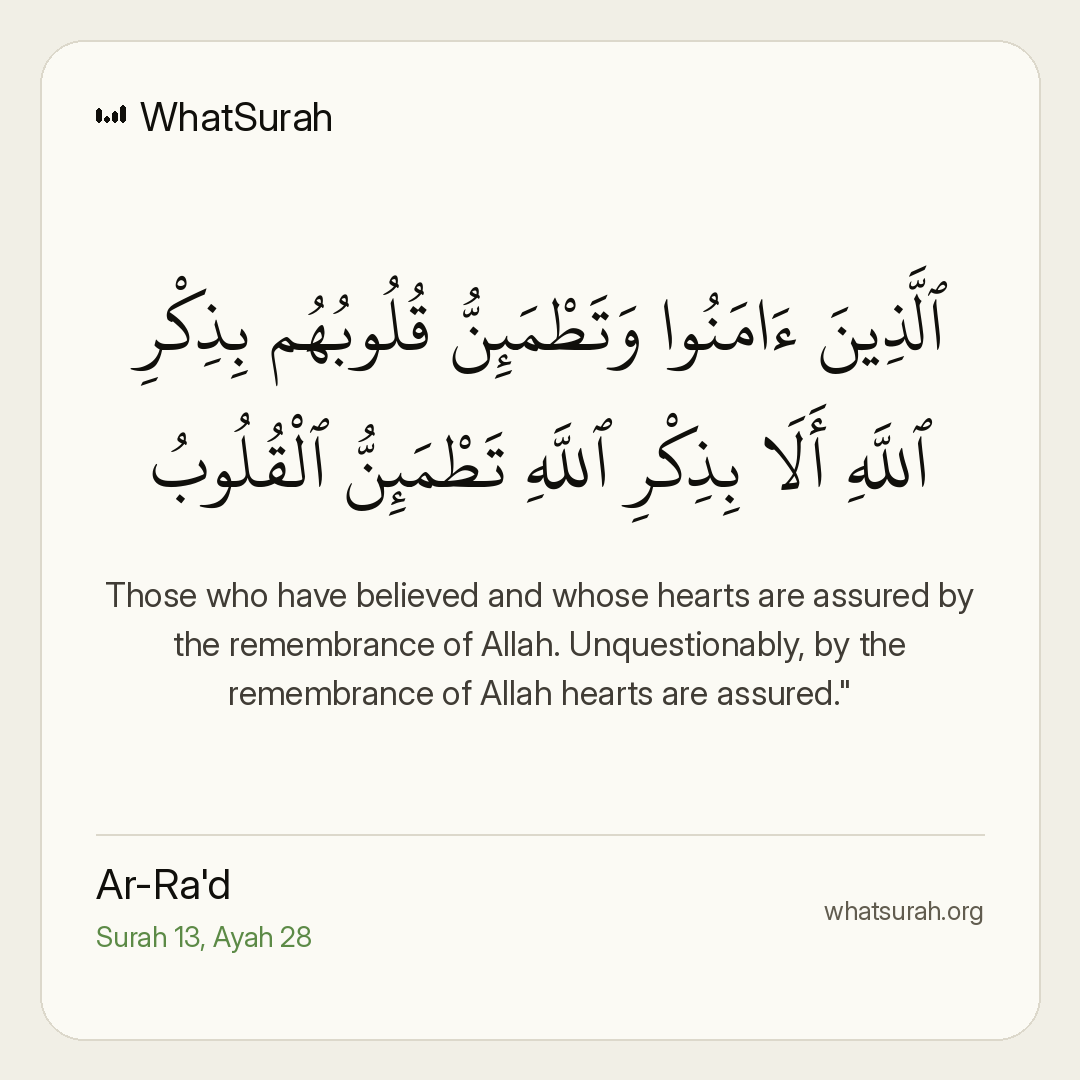 WhatSurah

ٱلَّذِينَ ءَامَنُوا وَتَطْمَئِنُّ قُلُوبُهُم بِذِكْرِ ٱللَّهِ أَلَا بِذِكْرِ ٱللَّهِ تَطْمَئِنُّ ٱلْقُلُوبُ

Those who have believed and whose hearts are assured by the remembrance of Allah. Unquestionably, by the remembrance of Allah hearts are assured."

Ar-Ra'd
Surah 13, Ayah 28

whatsurah.org